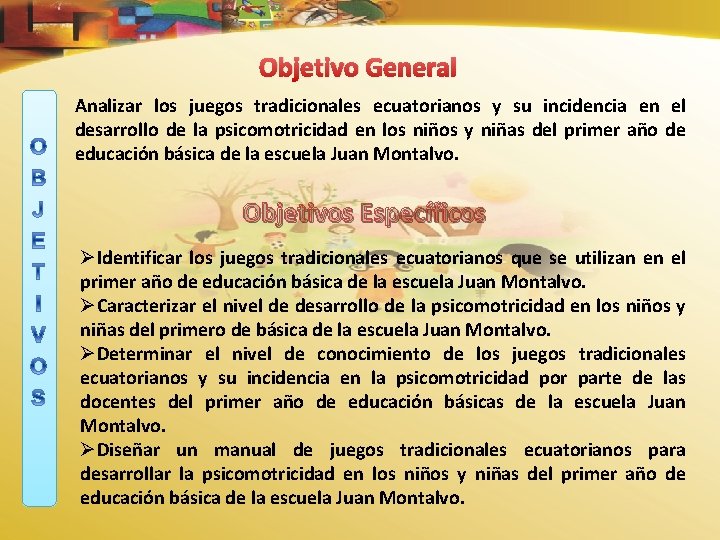 Objetivo General

OBJETIVOS

Analizar los juegos tradicionales ecuatorianos y su incidencia en el desarrollo de la psicomotricidad en los niños y niñas del primer año de educación básica de la escuela Juan Montalvo.

Objetivos Específicos

➢Identificar los juegos tradicionales ecuatorianos que se utilizan en el primer año de educación básica de la escuela Juan Montalvo.

➢Caracterizar el nivel de desarrollo de la psicomotricidad en los niños y niñas del primero de básica de la escuela Juan Montalvo.

➢Determinar el nivel de conocimiento de los juegos tradicionales ecuatorianos y su incidencia en la psicomotricidad por parte de las docentes del primer año de educación básicas de la escuela Juan Montalvo.

➢Diseñar un manual de juegos tradicionales ecuatorianos para desarrollar la psicomotricidad en los niños y niñas del primer año de educación básica de la escuela Juan Montalvo.